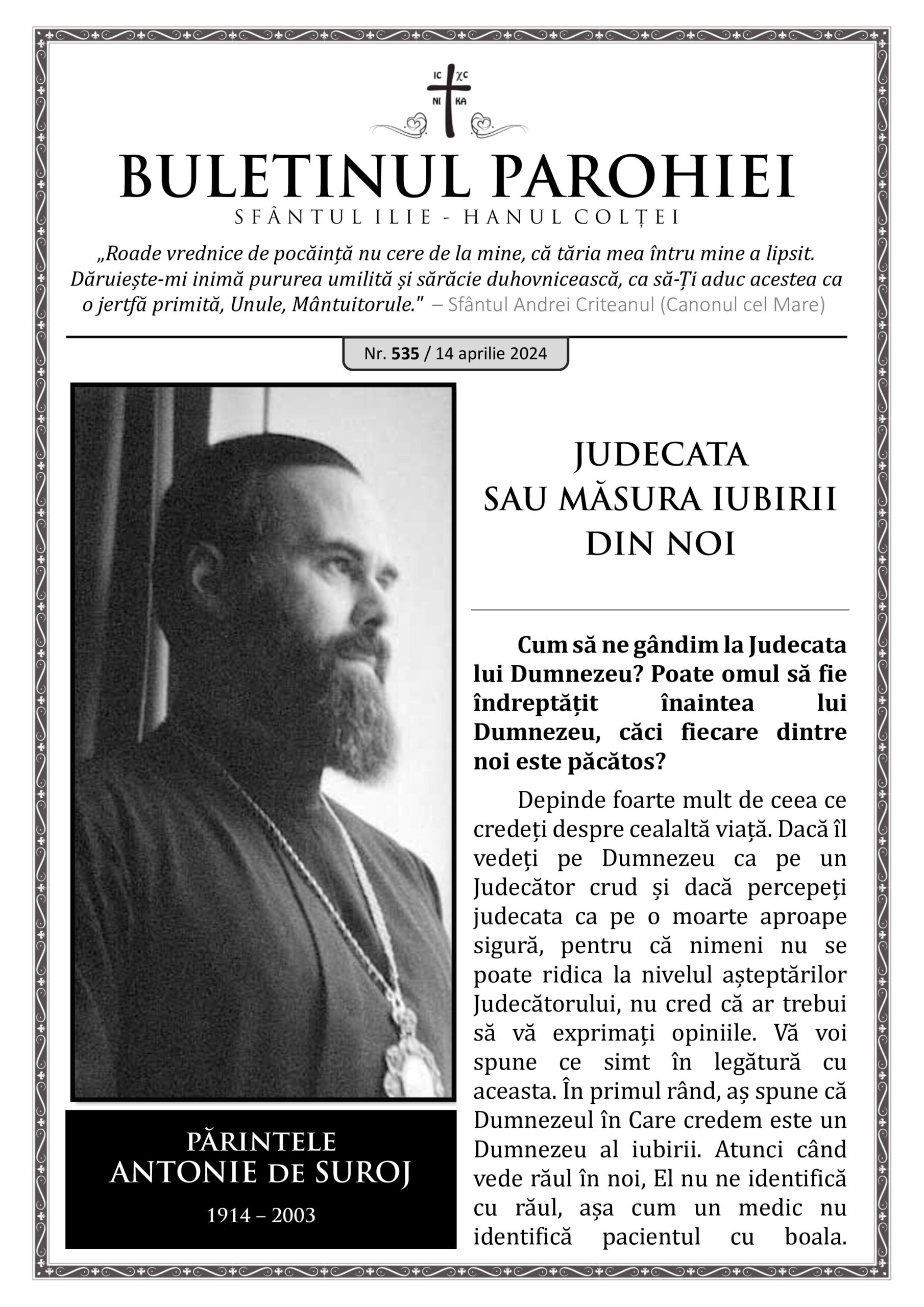 IC XC
NI KA

BULETINUL PAROHIEI

SFÂNTUL ILIE - HANUL COLȚEI

„Roade vrednice de pocăință nu cere de la mine, că tăria mea întru mine a lipsit. Dăruiește-mi inimă pururea umilită și sărăcie duhovnicească, ca să-Ți aduc acestea ca o jertfă primită, Unule, Mântuitorule." – Sfântul Andrei Criteanul (Canonul cel Mare)

Nr. 535 / 14 aprilie 2024

PĂRINTELE
ANTONIE DE SUROJ
1914 – 2003

JUDECATA
SAU MĂSURA IUBIRII
DIN NOI

Cum să ne gândim la Judecata lui Dumnezeu? Poate omul să fie îndreptățit înaintea lui Dumnezeu, căci fiecare dintre noi este păcătos?

Depinde foarte mult de ceea ce credeți despre cealaltă viață. Dacă îl vedeți pe Dumnezeu ca pe un Judecător crud și dacă percepeți judecata ca pe o moarte aproape sigură, pentru că nimeni nu se poate ridica la nivelul așteptărilor Judecătorului, nu cred că ar trebui să vă exprimați opiniile. Vă voi spune ce simt în legătură cu aceasta. În primul rând, aș spune că Dumnezeul în Care credem este un Dumnezeu al iubirii. Atunci când vede răul în noi, El nu ne identifică cu răul, așa cum un medic nu identifică pacientul cu boala.